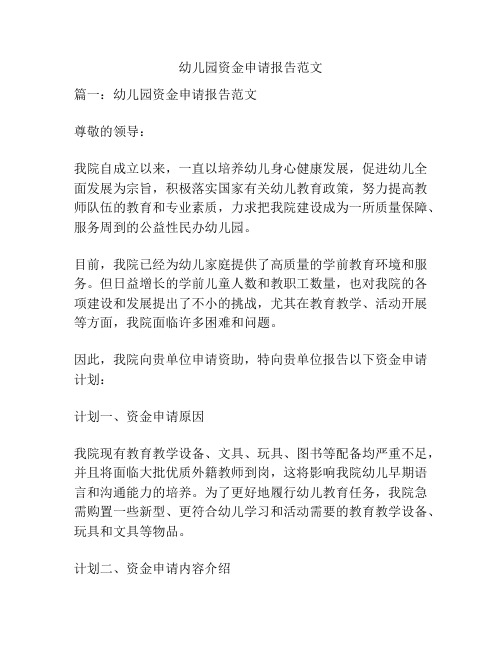 幼儿园资金申请报告范文

篇一：幼儿园资金申请报告范文

尊敬的领导：

我院自成立以来，一直以培养幼儿身心健康发展，促进幼儿全面发展为宗旨，积极落实国家有关幼儿教育政策，努力提高教师队伍的教育和专业素质，力求把我院建设成为一所质量保障、服务周到的公益性民办幼儿园。

目前，我院已经为幼儿家庭提供了高质量的学前教育环境和服务。但日益增长的学前儿童人数和教职工数量，也对我院的各项建设和发展提出了不小的挑战，尤其在教育教学、活动开展等方面，我院面临许多困难和问题。

因此，我院向贵单位申请资助，特向贵单位报告以下资金申请计划：

计划一、资金申请原因

我院现有教育教学设备、文具、玩具、图书等配备均严重不足，并且将面临大批优质外籍教师到岗，这将影响我院幼儿早期语言和沟通能力的培养。为了更好地履行幼儿教育任务，我院急需购置一些新型、更符合幼儿学习和活动需要的教育教学设备、玩具和文具等物品。

计划二、资金申请内容介绍